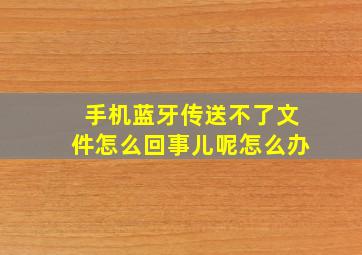 手机蓝牙传送不了文件怎么回事儿呢怎么办